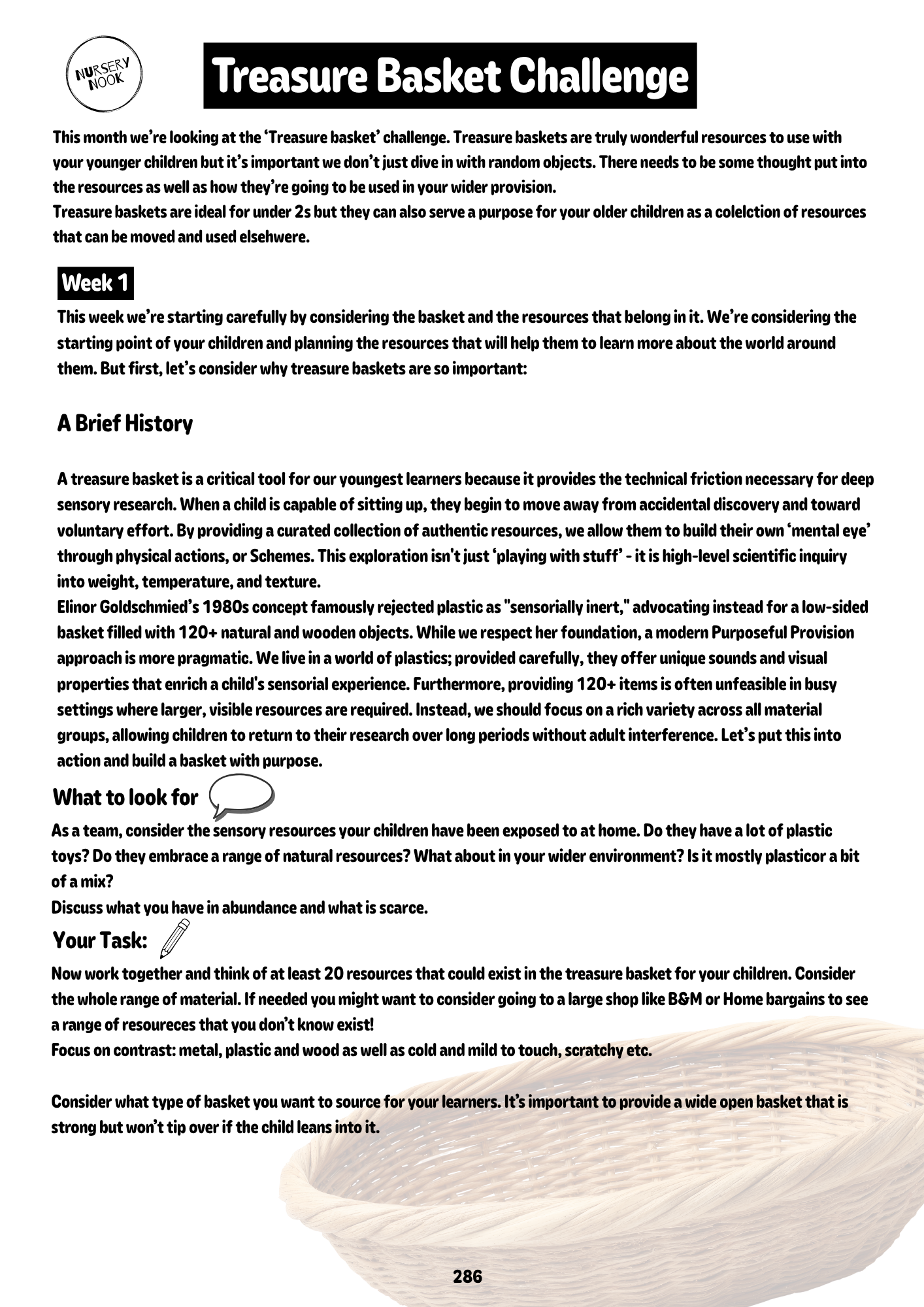 NURSERY NOOK

Treasure Basket Challenge

This month we're looking at the 'Treasure basket' challenge. Treasure baskets are truly wonderful resources to use with your younger children but it's important we don't just dive in with random objects. There needs to be some thought put into the resources as well as how they're going to be used in your wider provision.
Treasure baskets are ideal for under 2s but they can also serve a purpose for your older children as a colelction of resources that can be moved and used elsehwere.

Week 1

This week we're starting carefully by considering the basket and the resources that belong in it. We're considering the starting point of your children and planning the resources that will help them to learn more about the world around them. But first, let's consider why treasure baskets are so important:

A Brief History

A treasure basket is a critical tool for our youngest learners because it provides the technical friction necessary for deep sensory research. When a child is capable of sitting up, they begin to move away from accidental discovery and toward voluntary effort. By providing a curated collection of authentic resources, we allow them to build their own 'mental eye' through physical actions, or Schemes. This exploration isn't just 'playing with stuff' - it is high-level scientific inquiry into weight, temperature, and texture.
Elinor Goldschmied's 1980s concept famously rejected plastic as "sensorially inert," advocating instead for a low-sided basket filled with 120+ natural and wooden objects. While we respect her foundation, a modern Purposeful Provision approach is more pragmatic. We live in a world of plastics; provided carefully, they offer unique sounds and visual properties that enrich a child's sensorial experience. Furthermore, providing 120+ items is often unfeasible in busy settings where larger, visible resources are required. Instead, we should focus on a rich variety across all material groups, allowing children to return to their research over long periods without adult interference. Let's put this into action and build a basket with purpose.

What to look for

As a team, consider the sensory resources your children have been exposed to at home. Do they have a lot of plastic toys? Do they embrace a range of natural resources? What about in your wider environment? Is it mostly plasticor a bit of a mix?
Discuss what you have in abundance and what is scarce.

Your Task:

Now work together and think of at least 20 resources that could exist in the treasure basket for your children. Consider the whole range of material. If needed you might want to consider going to a large shop like B&M or Home bargains to see a range of resoureces that you don't know exist!
Focus on contrast: metal, plastic and wood as well as cold and mild to touch, scratchy etc.

Consider what type of basket you want to source for your learners. It's important to provide a wide open basket that is strong but won't tip over if the child leans into it.

286